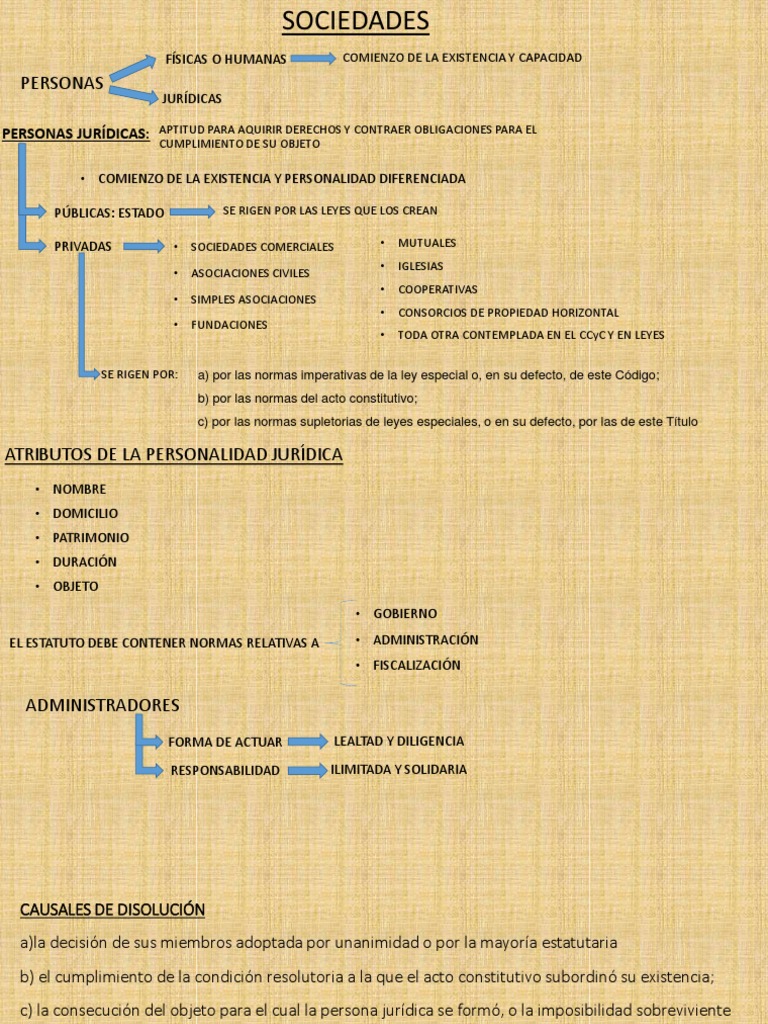 SOCIEDADES

PERSONAS

FÍSICAS O HUMANAS

COMIENZO DE LA EXISTENCIA Y CAPACIDAD

JURÍDICAS

PERSONAS JURÍDICAS: APTITUD PARA AQUIRIR DERECHOS Y CONTRAER OBLIGACIONES PARA EL CUMPLIMIENTO DE SU OBJETO

• COMIENZO DE LA EXISTENCIA Y PERSONALIDAD DIFERENCIADA

PÚBLICAS: ESTADO

SE RIGEN POR LAS LEYES QUE LOS CREAN

PRIVADAS

• SOCIEDADES COMERCIALES
• ASOCIACIONES CIVILES
• SIMPLES ASOCIACIONES
• FUNDACIONES

• MUTUALES
• IGLESIAS
• COOPERATIVAS
• CONSORCIOS DE PROPIEDAD HORIZONTAL
• TODA OTRA CONTEMPLADA EN EL CCyC Y EN LEYES

SE RIGEN POR: a) por las normas imperativas de la ley especial o, en su defecto, de este Código;
b) por las normas del acto constitutivo;
c) por las normas supletorias de leyes especiales, o en su defecto, por las de este Título

ATRIBUTOS DE LA PERSONALIDAD JURÍDICA

• NOMBRE
• DOMICILIO
• PATRIMONIO
• DURACIÓN
• OBJETO

EL ESTATUTO DEBE CONTENER NORMAS RELATIVAS A

• GOBIERNO
• ADMINISTRACIÓN
• FISCALIZACIÓN

ADMINISTRADORES

FORMA DE ACTUAR

LEALTAD Y DILIGENCIA

RESPONSABILIDAD

ILIMITADA Y SOLIDARIA

CAUSALES DE DISOLUCIÓN

a)la decisión de sus miembros adoptada por unanimidad o por la mayoría estatutaria

b) el cumplimiento de la condición resolutoria a la que el acto constitutivo subordinó su existencia;

c) la consecución del objeto para el cual la persona jurídica se formó, o la imposibilidad sobreviviente